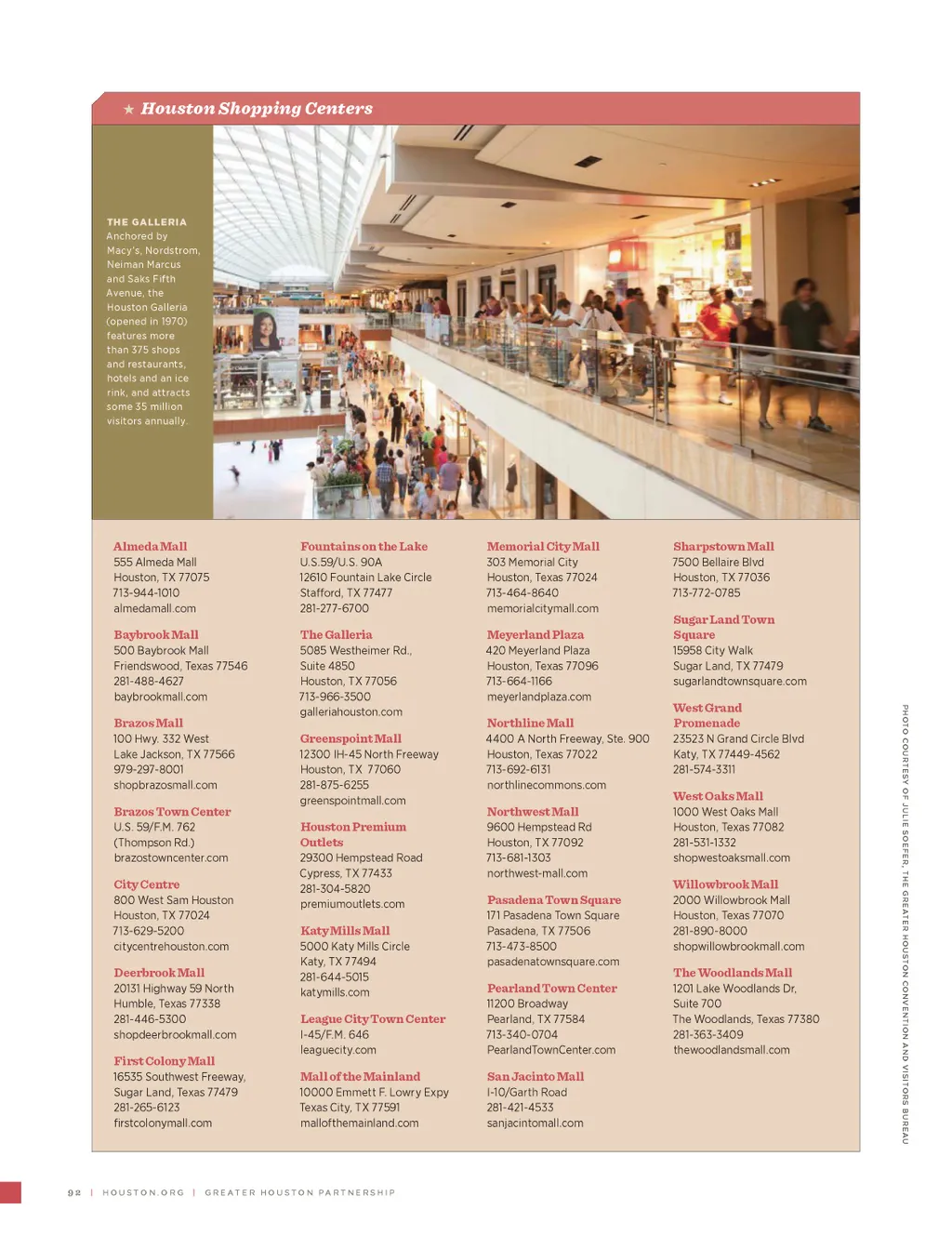 ★ Houston Shopping Centers

THE GALLERIA
Anchored by Macy's, Nordstrom, Neiman Marcus and Saks Fifth Avenue, the Houston Galleria (opened in 1970) features more than 375 shops and restaurants, hotels and an ice rink, and attracts some 35 million visitors annually.

Almeda Mall
555 Almeda Mall
Houston, TX 77075
713-944-1010
almedamall.com

Baybrook Mall
500 Baybrook Mall
Friendswood, Texas 77546
281-488-4627
baybrookmall.com

Brazos Mall
100 Hwy. 332 West
Lake Jackson, TX 77566
979-297-8001
shopbrazosmall.com

Brazos Town Center
U.S. 59/F.M. 762
(Thompson Rd.)
brazostowncenter.com

City Centre
800 West Sam Houston
Houston, TX 77024
713-629-5200
citycentrehouston.com

Deerbrook Mall
20131 Highway 59 North
Humble, Texas 77338
281-446-5300
shopdeerbrookmall.com

First Colony Mall
16535 Southwest Freeway,
Sugar Land, Texas 77479
281-265-6123
firstcolonymall.com

Fountains on the Lake
U.S.59/U.S. 90A
12610 Fountain Lake Circle
Stafford, TX 77477
281-277-6700

The Galleria
5085 Westheimer Rd.,
Suite 4850
Houston, TX 77056
713-966-3500
galleriahouston.com

Greenspoint Mall
12300 IH-45 North Freeway
Houston, TX 77060
281-875-6255
greenspointmall.com

Houston Premium Outlets
29300 Hempstead Road
Cypress, TX 77433
281-304-5820
premiumoutlets.com

Katy Mills Mall
5000 Katy Mills Circle
Katy, TX 77494
281-644-5015
katymills.com

League City Town Center
I-45/F.M. 646
leaguecity.com

Mall of the Mainland
10000 Emmett F. Lowry Expy
Texas City, TX 77591
mallofthemainland.com

Memorial City Mall
303 Memorial City
Houston, Texas 77024
713-464-8640
memorialcitymall.com

Meyerland Plaza
420 Meyerland Plaza
Houston, Texas 77096
713-664-1166
meyerlandplaza.com

Northline Mall
4400 A North Freeway, Ste. 900
Houston, Texas 77022
713-692-6131
northlinecommons.com

Northwest Mall
9600 Hempstead Rd
Houston, TX 77092
713-681-1303
northwest-mall.com

Pasadena Town Square
171 Pasadena Town Square
Pasadena, TX 77506
713-473-8500
pasadenatownsquare.com

Pearland Town Center
11200 Broadway
Pearland, TX 77584
713-340-0704
PearlandTownCenter.com

San Jacinto Mall
I-10/Garth Road
281-421-4533
sanjacintomall.com

Sharpstown Mall
7500 Bellaire Blvd
Houston, TX 77036
713-772-0785

Sugar Land Town Square
15958 City Walk
Sugar Land, TX 77479
sugarlandtownsquare.com

West Grand Promenade
23523 N Grand Circle Blvd
Katy, TX 77449-4562
281-574-3311

West Oaks Mall
1000 West Oaks Mall
Houston, Texas 77082
281-531-1332
shopwestoaksmall.com

Willowbrook Mall
2000 Willowbrook Mall
Houston, Texas 77070
281-890-8000
shopwillowbrookmall.com

The Woodlands Mall
1201 Lake Woodlands Dr,
Suite 700
The Woodlands, Texas 77380
281-363-3409
thewoodlandsmall.com

PHOTO COURTESY OF JULIE SOEFER, THE GREATER HOUSTON CONVENTION AND VISITORS BUREAU

92 | HOUSTON.ORG | GREATER HOUSTON PARTNERSHIP